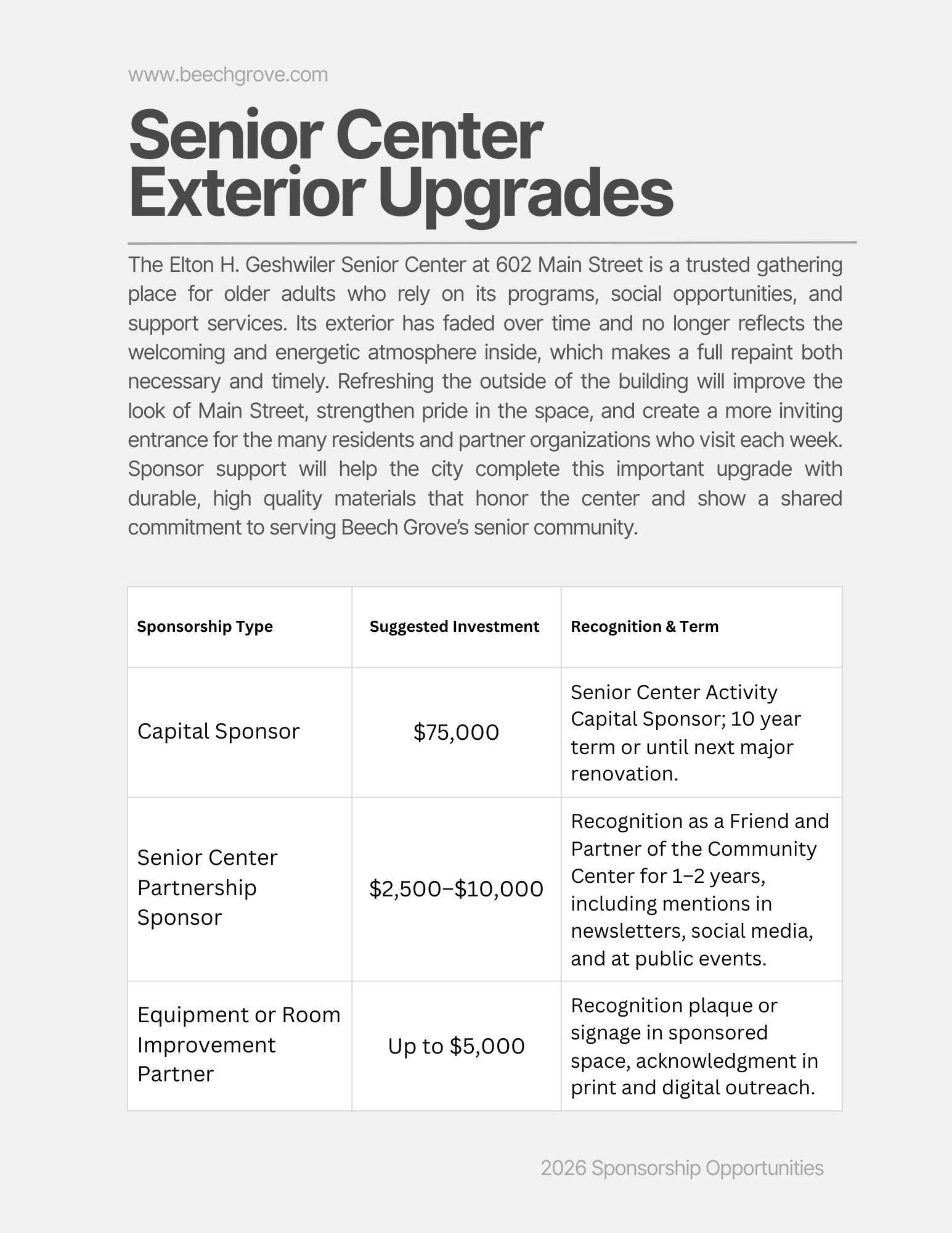 www.beechgrove.com

Senior Center Exterior Upgrades

The Elton H. Geshwiler Senior Center at 602 Main Street is a trusted gathering place for older adults who rely on its programs, social opportunities, and support services. Its exterior has faded over time and no longer reflects the welcoming and energetic atmosphere inside, which makes a full repaint both necessary and timely. Refreshing the outside of the building will improve the look of Main Street, strengthen pride in the space, and create a more inviting entrance for the many residents and partner organizations who visit each week. Sponsor support will help the city complete this important upgrade with durable, high quality materials that honor the center and show a shared commitment to serving Beech Grove's senior community.

| Sponsorship Type | Suggested Investment | Recognition & Term |
|---|---|---|
| Capital Sponsor | \$75,000 | Senior Center Activity Capital Sponsor; 10 year term or until next major renovation. |
| Senior Center Partnership Sponsor | \$2,500–\$10,000 | Recognition as a Friend and Partner of the Community Center for 1–2 years, including mentions in newsletters, social media, and at public events. |
| Equipment or Room Improvement Partner | Up to \$5,000 | Recognition plaque or signage in sponsored space, acknowledgment in print and digital outreach. |

2026 Sponsorship Opportunities